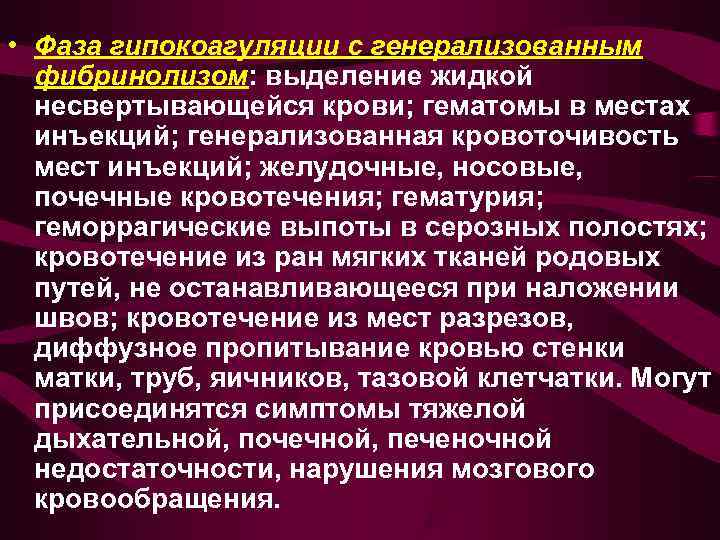 • Фаза гипокоагуляции с генерализованным фибринолизом: выделение жидкой несвертывающейся крови; гематомы в местах инъекций; генерализованная кровоточивость мест инъекций; желудочные, носовые, почечные кровотечения; гематурия; геморрагические выпоты в серозных полостях; кровотечение из ран мягких тканей родовых путей, не останавливающееся при наложении швов; кровотечение из мест разрезов, диффузное пропитывание кровью стенки матки, труб, яичников, тазовой клетчатки. Могут присоединятся симптомы тяжелой дыхательной, почечной, печеночной недостаточности, нарушения мозгового кровообращения.